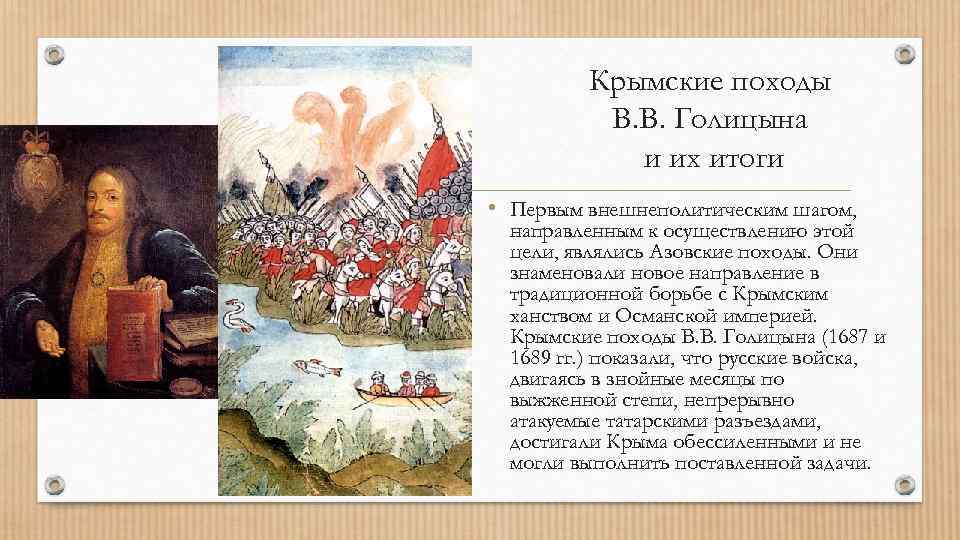 Крымские походы В.В. Голицына и их итоги

• Первым внешнеполитическим шагом, направленным к осуществлению этой цели, являлись Азовские походы. Они знаменовали новое направление в традиционной борьбе с Крымским ханством и Османской империей. Крымские походы В.В. Голицына (1687 и 1689 гг.) показали, что русские войска, двигаясь в знойные месяцы по выжженной степи, непрерывно атакуемые татарскими разъездами, достигали Крыма обессиленными и не могли выполнить поставленной задачи.